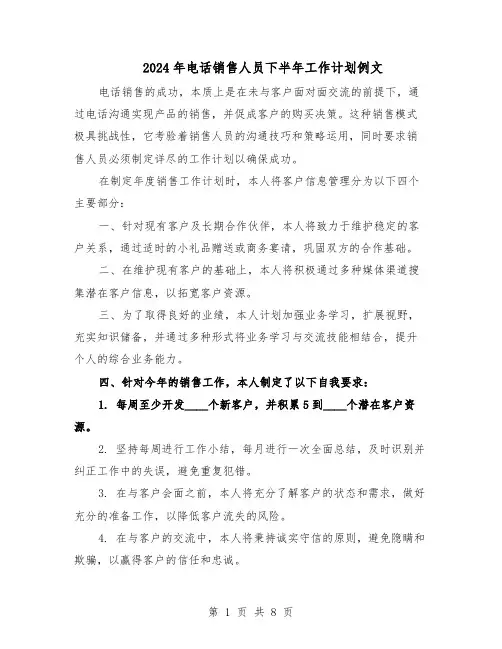 2024年电话销售人员下半年工作计划例文

电话销售的成功，本质上是在未与客户面对面交流的前提下，通过电话沟通实现产品的销售，并促成客户的购买决策。这种销售模式极具挑战性，它考验着销售人员的沟通技巧和策略运用，同时要求销售人员必须制定详尽的工作计划以确保成功。

在制定年度销售工作计划时，本人将客户信息管理分为以下四个主要部分：

一、针对现有客户及长期合作伙伴，本人将致力于维护稳定的客户关系，通过适时的小礼品赠送或商务宴请，巩固双方的合作基础。

二、在维护现有客户的基础上，本人将积极通过多种媒体渠道搜集潜在客户信息，以拓宽客户资源。

三、为了取得良好的业绩，本人计划加强业务学习，扩展视野，充实知识储备，并通过多种形式将业务学习与交流技能相结合，提升个人的综合业务能力。

四、针对今年的销售工作，本人制定了以下自我要求：

1. 每周至少开发____个新客户，并积累5到____个潜在客户资源。

2. 坚持每周进行工作小结，每月进行一次全面总结，及时识别并纠正工作中的失误，避免重复犯错。

3. 在与客户会面之前，本人将充分了解客户的状态和需求，做好充分的准备工作，以降低客户流失的风险。

4. 在与客户的交流中，本人将秉持诚实守信的原则，避免隐瞒和欺骗，以赢得客户的信任和忠诚。

第 1 页 共 8 页